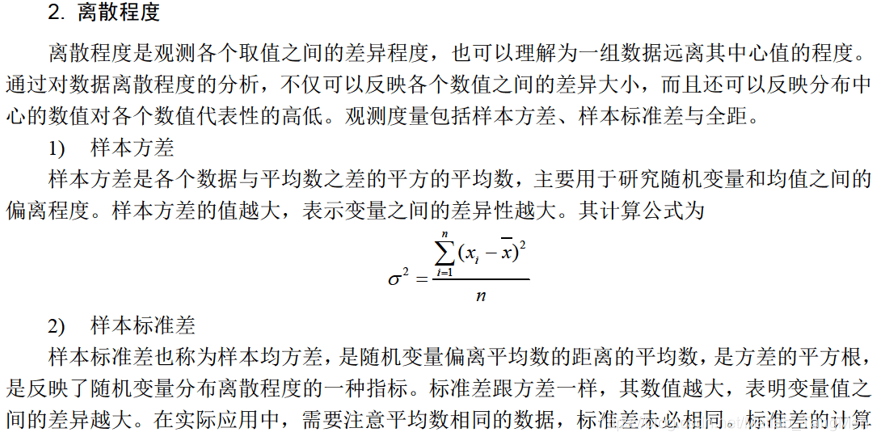 2. 离散程度

离散程度是观测各个取值之间的差异程度，也可以理解为一组数据远离其中心值的程度。通过对数据离散程度的分析，不仅可以反映各个数值之间的差异大小，而且还可以反映分布中心的数值对各个数值代表性的高低。观测度量包括样本方差、样本标准差与全距。

1)　样本方差

样本方差是各个数据与平均数之差的平方的平均数，主要用于研究随机变量和均值之间的偏离程度。样本方差的值越大，表示变量之间的差异性越大。其计算公式为

$\sigma^2 = \frac{\sum_{i=1}^{n}(x_i - \overline{x})^2}{n}$

2)　样本标准差

样本标准差也称为样本均方差，是随机变量偏离平均数的距离的平均数，是方差的平方根，是反映了随机变量分布离散程度的一种指标。标准差跟方差一样，其数值越大，表明变量值之间的差异越大。在实际应用中，需要注意平均数相同的数据，标准差未必相同。标准差的计算